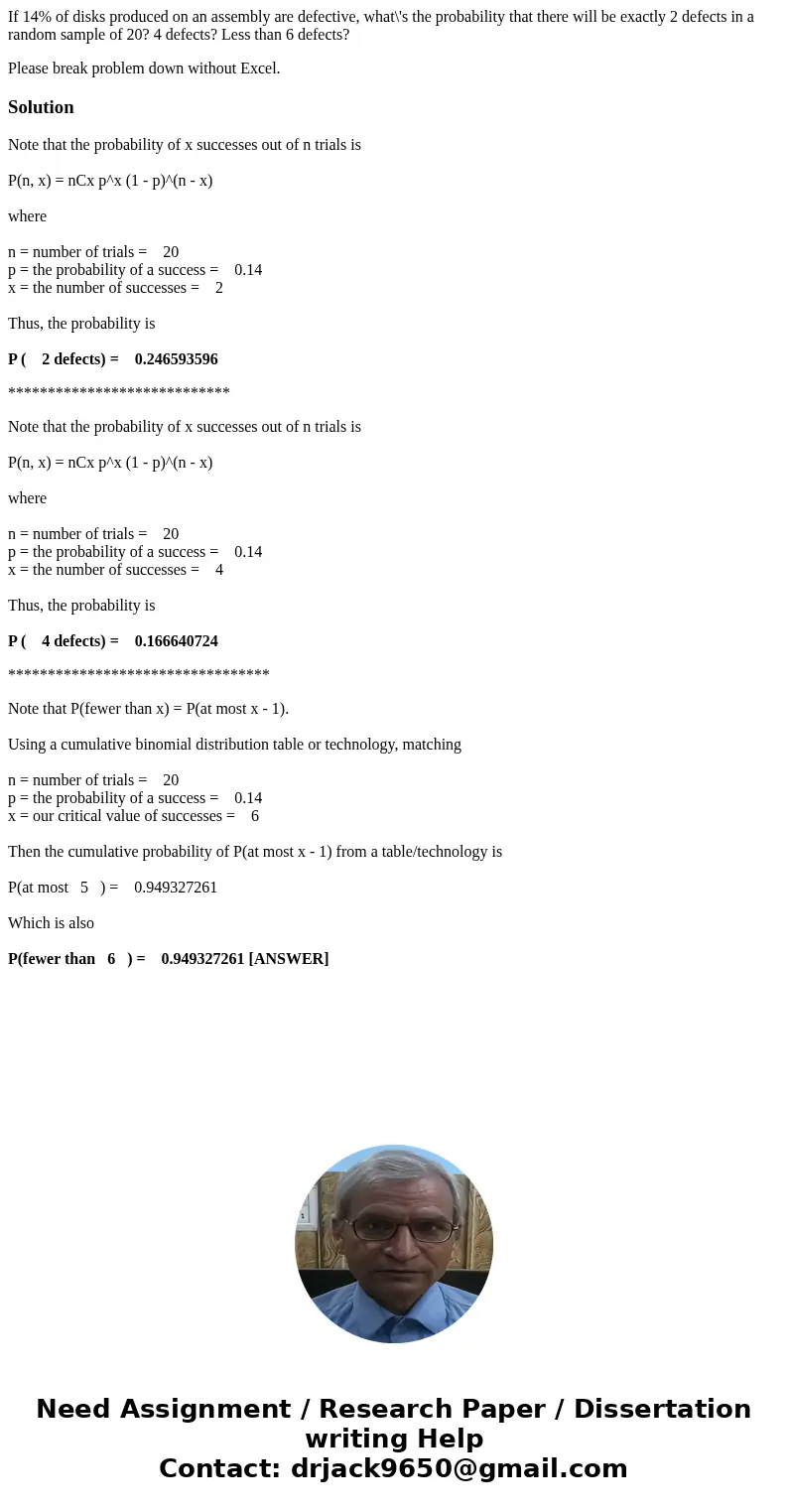 If 14% of disks produced on an assembly are defective, what\'s the probability that there will be exactly 2 defects in a random sample of 20? 4 defects? Less than 6 defects?

Please break problem down without Excel.

Solution

Note that the probability of x successes out of n trials is

P(n, x) = nCx p^x (1 - p)^(n - x)

where

n = number of trials = 20
p = the probability of a success = 0.14
x = the number of successes = 2

Thus, the probability is

P ( 2 defects) = 0.246593596

****************************

Note that the probability of x successes out of n trials is

P(n, x) = nCx p^x (1 - p)^(n - x)

where

n = number of trials = 20
p = the probability of a success = 0.14
x = the number of successes = 4

Thus, the probability is

P ( 4 defects) = 0.166640724

*********************************

Note that P(fewer than x) = P(at most x - 1).

Using a cumulative binomial distribution table or technology, matching

n = number of trials = 20
p = the probability of a success = 0.14
x = our critical value of successes = 6

Then the cumulative probability of P(at most x - 1) from a table/technology is

P(at most 5 ) = 0.949327261

Which is also

P(fewer than 6 ) = 0.949327261 [ANSWER]

Need Assignment / Research Paper / Dissertation writing Help
Contact: drjack9650@gmail.com